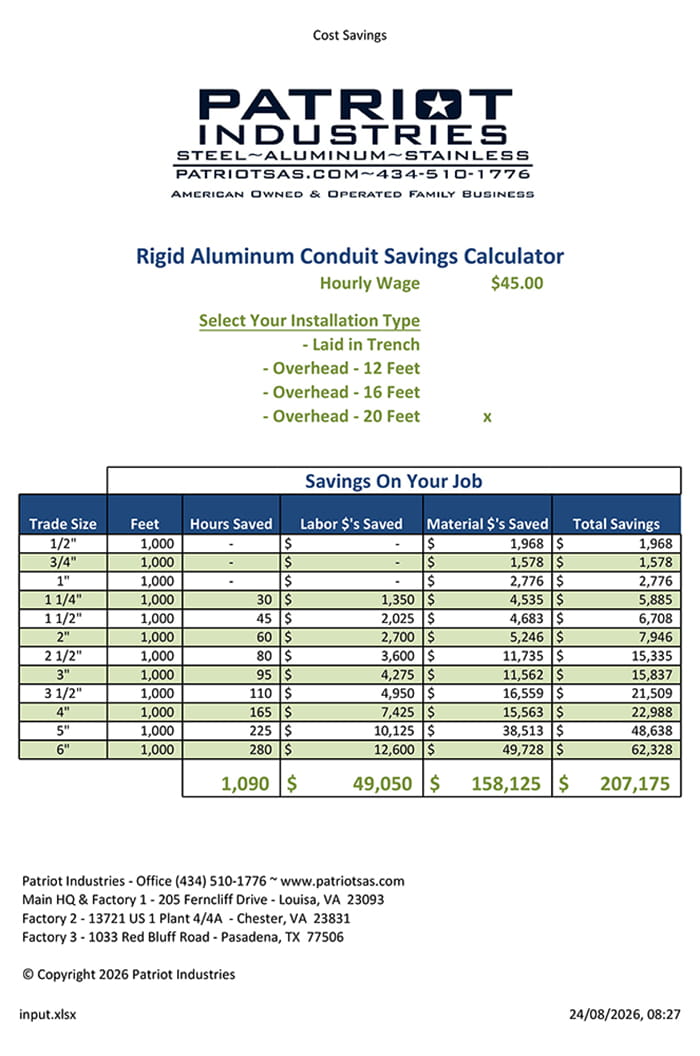 Cost Savings

PATRIOT
INDUSTRIES
STEEL~ALUMINUM~STAINLESS
PATRIOTSAS.COM~434-510-1776
AMERICAN OWNED & OPERATED FAMILY BUSINESS

Rigid Aluminum Conduit Savings Calculator

Hourly Wage $45.00

Select Your Installation Type
- Laid in Trench
- Overhead - 12 Feet
- Overhead - 16 Feet
- Overhead - 20 Feet x

Savings On Your Job

| Trade Size | Feet | Hours Saved | Labor $'s Saved | Material $'s Saved | Total Savings |
|---|---|---|---|---|---|
| 1/2" | 1,000 | - | $ - | $ 1,968 | $ 1,968 |
| 3/4" | 1,000 | - | $ - | $ 1,578 | $ 1,578 |
| 1" | 1,000 | - | $ - | $ 2,776 | $ 2,776 |
| 1 1/4" | 1,000 | 30 | $ 1,350 | $ 4,535 | $ 5,885 |
| 1 1/2" | 1,000 | 45 | $ 2,025 | $ 4,683 | $ 6,708 |
| 2" | 1,000 | 60 | $ 2,700 | $ 5,246 | $ 7,946 |
| 2 1/2" | 1,000 | 80 | $ 3,600 | $ 11,735 | $ 15,335 |
| 3" | 1,000 | 95 | $ 4,275 | $ 11,562 | $ 15,837 |
| 3 1/2" | 1,000 | 110 | $ 4,950 | $ 16,559 | $ 21,509 |
| 4" | 1,000 | 165 | $ 7,425 | $ 15,563 | $ 22,988 |
| 5" | 1,000 | 225 | $ 10,125 | $ 38,513 | $ 48,638 |
| 6" | 1,000 | 280 | $ 12,600 | $ 49,728 | $ 62,328 |
| | | 1,090 | $ 49,050 | $ 158,125 | $ 207,175 |

Patriot Industries - Office (434) 510-1776 ~ www.patriotsas.com
Main HQ & Factory 1 - 205 Ferncliff Drive - Louisa, VA 23093
Factory 2 - 13721 US 1 Plant 4/4A - Chester, VA 23831
Factory 3 - 1033 Red Bluff Road - Pasadena, TX 77506

© Copyright 2026 Patriot Industries

input.xlsx
24/08/2026, 08:27